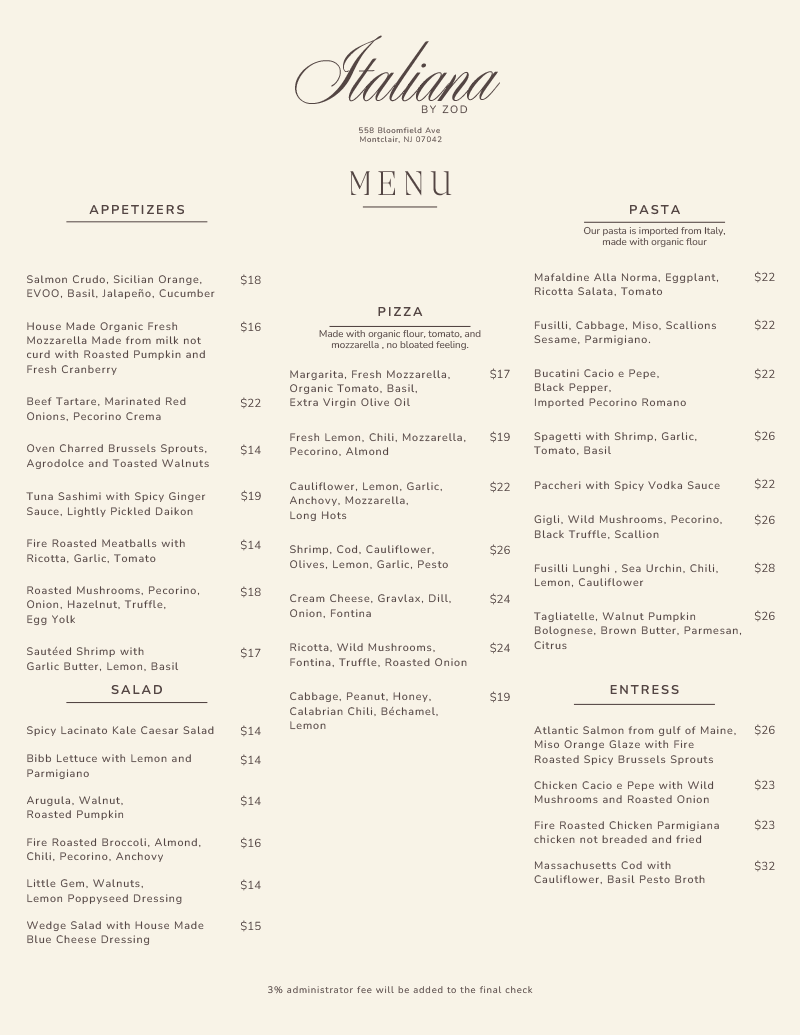 Italiana
BY ZOD

558 Bloomfield Ave
Montclair, NJ 07042

MENU

APPETIZERS

Salmon Crudo, Sicilian Orange, EVOO, Basil, Jalapeño, Cucumber $18

House Made Organic Fresh Mozzarella Made from milk not curd with Roasted Pumpkin and Fresh Cranberry $16

Beef Tartare, Marinated Red Onions, Pecorino Crema $22

Oven Charred Brussels Sprouts, Agrodolce and Toasted Walnuts $14

Tuna Sashimi with Spicy Ginger Sauce, Lightly Pickled Daikon $19

Fire Roasted Meatballs with Ricotta, Garlic, Tomato $14

Roasted Mushrooms, Pecorino, Onion, Hazelnut, Truffle, Egg Yolk $18

Sautéed Shrimp with Garlic Butter, Lemon, Basil $17

SALAD

Spicy Lacinato Kale Caesar Salad $14

Bibb Lettuce with Lemon and Parmigiano $14

Arugula, Walnut, Roasted Pumpkin $14

Fire Roasted Broccoli, Almond, Chili, Pecorino, Anchovy $16

Little Gem, Walnuts, Lemon Poppyseed Dressing $14

Wedge Salad with House Made Blue Cheese Dressing $15

PIZZA

Made with organic flour, tomato, and mozzarella , no bloated feeling.

Margarita, Fresh Mozzarella, Organic Tomato, Basil, Extra Virgin Olive Oil $17

Fresh Lemon, Chili, Mozzarella, Pecorino, Almond $19

Cauliflower, Lemon, Garlic, Anchovy, Mozzarella, Long Hots $22

Shrimp, Cod, Cauliflower, Olives, Lemon, Garlic, Pesto $26

Cream Cheese, Gravlax, Dill, Onion, Fontina $24

Ricotta, Wild Mushrooms, Fontina, Truffle, Roasted Onion $24

Cabbage, Peanut, Honey, Calabrian Chili, Béchamel, Lemon $19

PASTA

Our pasta is imported from Italy, made with organic flour

Mafaldine Alla Norma, Eggplant, Ricotta Salata, Tomato $22

Fusilli, Cabbage, Miso, Scallions Sesame, Parmigiano. $22

Bucatini Cacio e Pepe, Black Pepper, Imported Pecorino Romano $22

Spagetti with Shrimp, Garlic, Tomato, Basil $26

Paccheri with Spicy Vodka Sauce $22

Gigli, Wild Mushrooms, Pecorino, Black Truffle, Scallion $26

Fusilli Lunghi , Sea Urchin, Chili, Lemon, Cauliflower $28

Tagliatelle, Walnut Pumpkin Bolognese, Brown Butter, Parmesan, Citrus $26

ENTRESS

Atlantic Salmon from gulf of Maine, Miso Orange Glaze with Fire Roasted Spicy Brussels Sprouts $26

Chicken Cacio e Pepe with Wild Mushrooms and Roasted Onion $23

Fire Roasted Chicken Parmigiana chicken not breaded and fried $23

Massachusetts Cod with Cauliflower, Basil Pesto Broth $32

3% administrator fee will be added to the final check